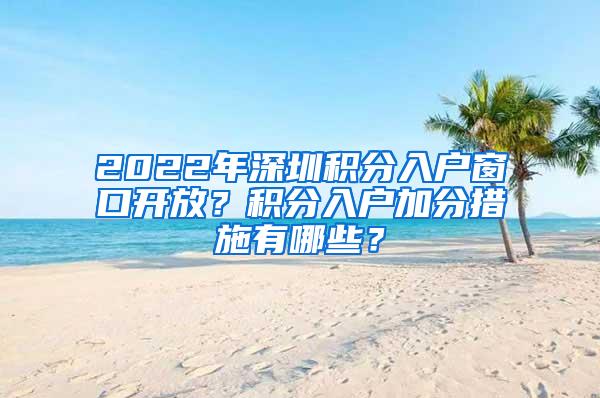 2022年深圳积分入户窗口开放？积分入户加分措施有哪些？